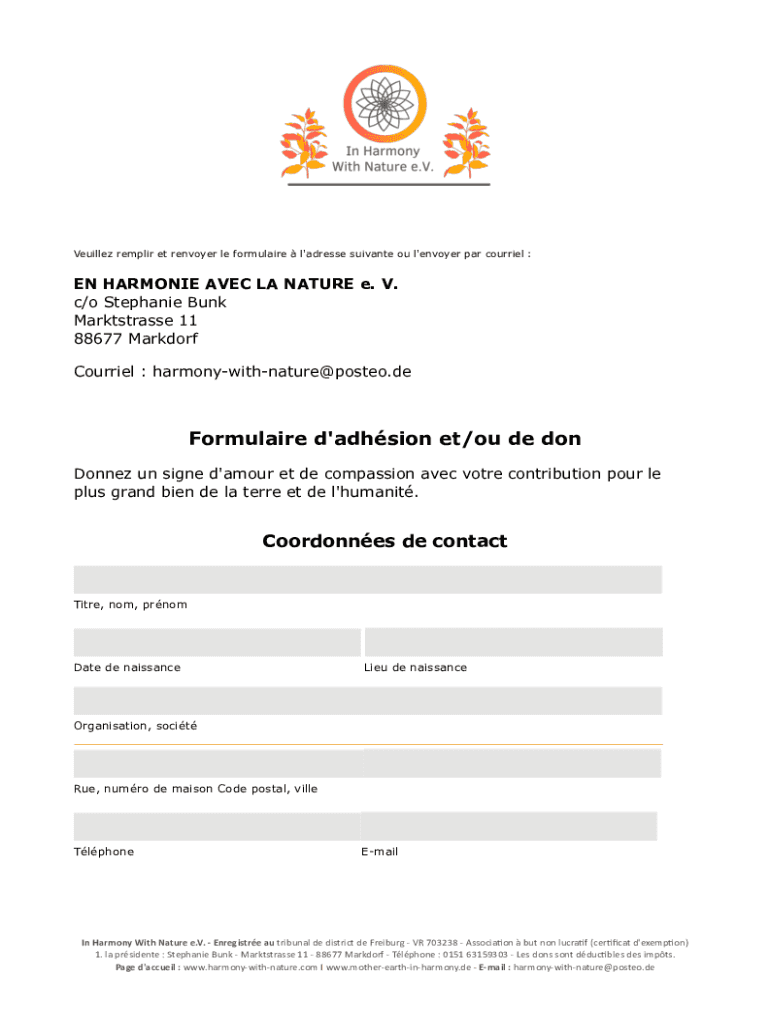 In Harmony With Nature e.V.

Veuillez remplir et renvoyer le formulaire à l'adresse suivante ou l'envoyer par courriel :

EN HARMONIE AVEC LA NATURE e. V.
c/o Stephanie Bunk
Marktstrasse 11
88677 Markdorf

Courriel : harmony-with-nature@posteo.de

Formulaire d'adhésion et/ou de don

Donnez un signe d'amour et de compassion avec votre contribution pour le plus grand bien de la terre et de l'humanité.

Coordonnées de contact

Titre, nom, prénom

Date de naissance

Lieu de naissance

Organisation, société

Rue, numéro de maison Code postal, ville

Téléphone

E-mail

In Harmony With Nature e.V. - Enregistrée au tribunal de district de Freiburg - VR 703238 - Association à but non lucratif (certificat d'exemption) 1. la présidente : Stephanie Bunk - Marktstrasse 11 - 88677 Markdorf - Téléphone : 0151 63159303 - Les dons sont déductibles des impôts. Page d'accueil : www.harmony-with-nature.com I www.mother-earth-in-harmony.de - E-mail : harmony-with-nature@posteo.de